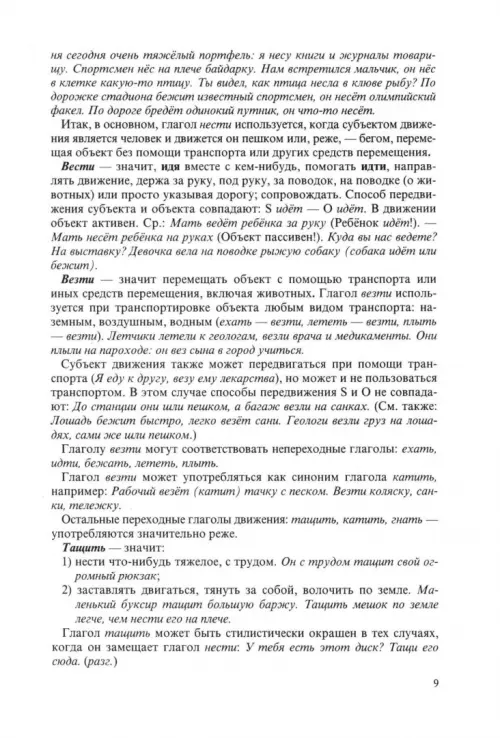 ня сегодня очень тяжёлый портфель: я несу книги и журналы товарищу. Спортсмен нёс на плече байдарку. Нам встретился мальчик, он нёс в клетке какую-то птицу. Ты видел, как птица несла в клюве рыбу? По дорожке стадиона бежит известный спортсмен, он несёт олимпийский факел. По дороге бредёт одинокий путник, он что-то несёт.

Итак, в основном, глагол нести используется, когда субъектом движения является человек и движется он пешком или, реже, — бегом, перемещая объект без помощи транспорта или других средств перемещения.

Вести — значит, идя вместе с кем-нибудь, помогать идти, направлять движение, держа за руку, под руку, за поводок, на поводке (о животных) или просто указывая дорогу; сопровождать. Способ передвижения субъекта и объекта совпадают: S идёт — O идёт. В движении объект активен. Ср.: Мать ведёт ребёнка за руку (Ребёнок идёт!). — Мать несёт ребёнка на руках (Объект пассивен!). Куда вы нас ведете? На выставку? Девочка вела на поводке рыжую собаку (собака идёт или бежит).

Везти — значит перемещать объект с помощью транспорта или иных средств перемещения, включая животных. Глагол везти используется при транспортировке объекта любым видом транспорта: наземным, воздушным, водным (ехать — везти, лететь — везти, плыть — везти). Летчики летели к геологам, везли врача и медикаменты. Они плыли на пароходе: он вез сына в город учиться.

Субъект движения также может передвигаться при помощи транспорта (Я еду к другу, везу ему лекарства), но может и не пользоваться транспортом. В этом случае способы передвижения S и O не совпадают: До станции они шли пешком, а багаж везли на санках. (См. также: Лошадь бежит быстро, легко везёт сани. Геологи везли груз на лошадях, сами же шли пешком.)

Глаголу везти могут соответствовать непереходные глаголы: ехать, идти, бежать, лететь, плыть.

Глагол везти может употребляться как синоним глагола катить, например: Рабочий везёт (катит) тачку с песком. Везти коляску, санки, тележку.

Остальные переходные глаголы движения: тащить, катить, гнать — употребляются значительно реже.

Тащить — значит:

1) нести что-нибудь тяжелое, с трудом. Он с трудом тащит свой огромный рюкзак;

2) заставлять двигаться, тянуть за собой, волочить по земле. Маленький буксир тащит большую баржу. Тащить мешок по земле легче, чем нести его на плече.

Глагол тащить может быть стилистически окрашен в тех случаях, когда он замещает глагол нести: У тебя есть этот диск? Тащи его сюда. (разг.)

9